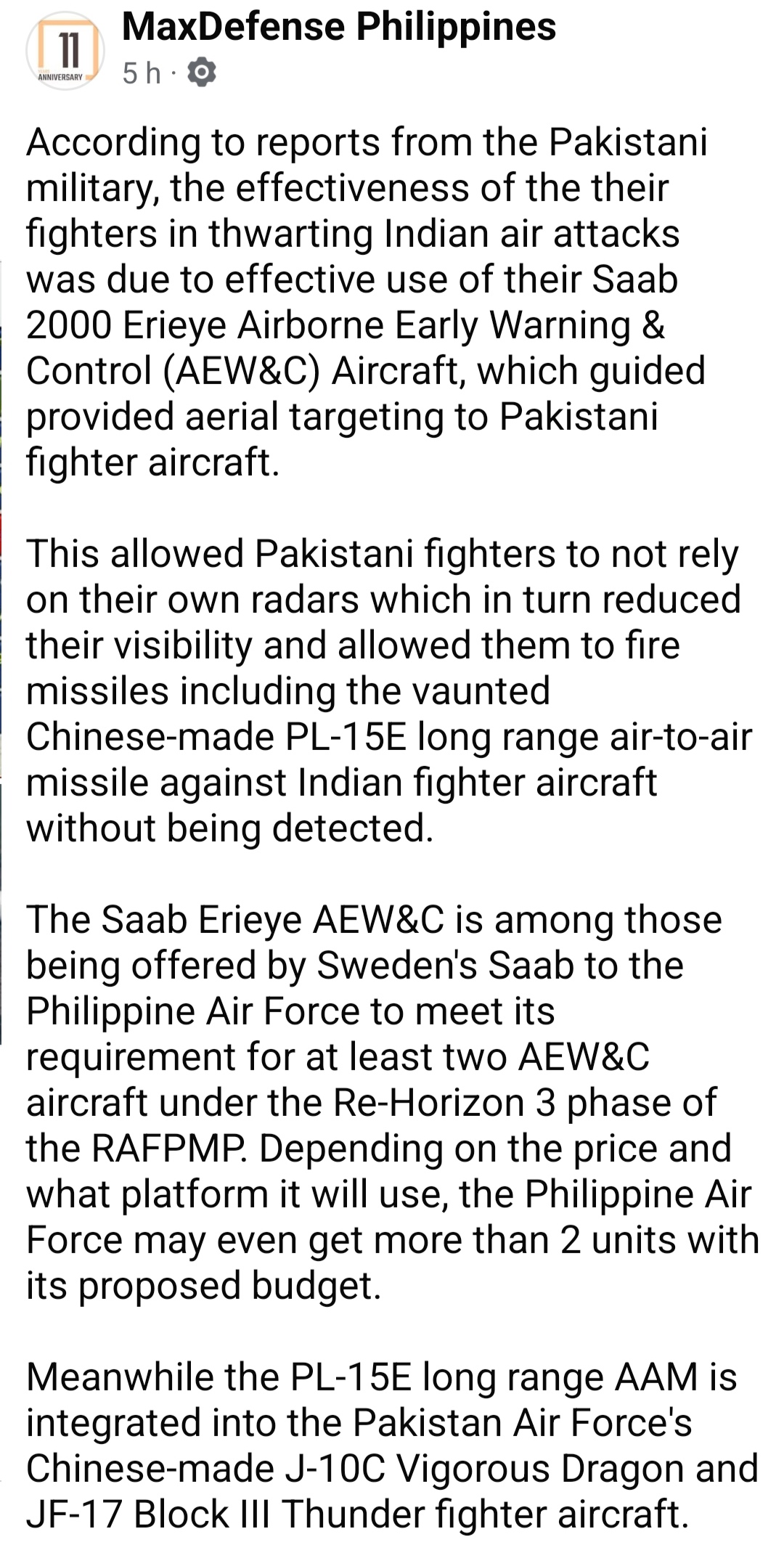 11
ANNIVERSARY

MaxDefense Philippines
5 h ·

According to reports from the Pakistani military, the effectiveness of the their fighters in thwarting Indian air attacks was due to effective use of their Saab 2000 Erieye Airborne Early Warning & Control (AEW&C) Aircraft, which guided provided aerial targeting to Pakistani fighter aircraft.

This allowed Pakistani fighters to not rely on their own radars which in turn reduced their visibility and allowed them to fire missiles including the vaunted Chinese-made PL-15E long range air-to-air missile against Indian fighter aircraft without being detected.

The Saab Erieye AEW&C is among those being offered by Sweden's Saab to the Philippine Air Force to meet its requirement for at least two AEW&C aircraft under the Re-Horizon 3 phase of the RAFPMP. Depending on the price and what platform it will use, the Philippine Air Force may even get more than 2 units with its proposed budget.

Meanwhile the PL-15E long range AAM is integrated into the Pakistan Air Force's Chinese-made J-10C Vigorous Dragon and JF-17 Block III Thunder fighter aircraft.